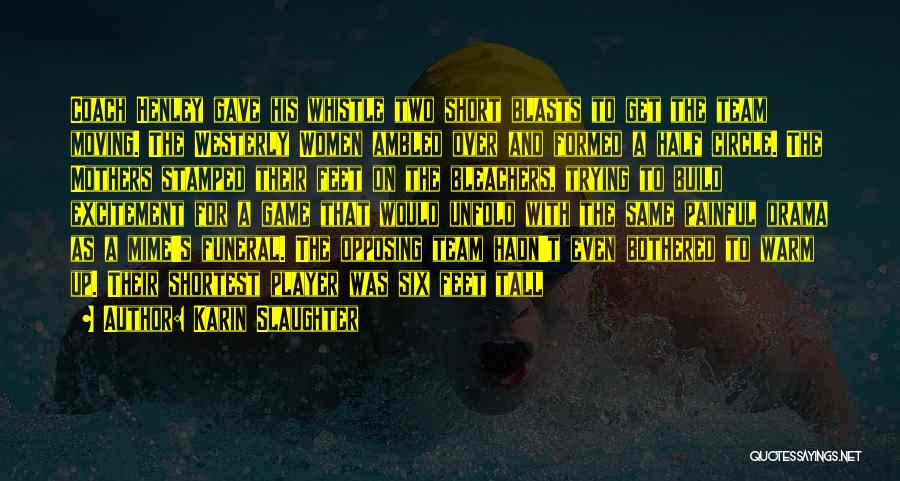 Coach Henley gave his whistle two short blasts to get the team moving. The Westerly Women ambled over and formed a half circle. The Mothers stamped their feet on the bleachers, trying to build excitement for a game that would unfold with the same painful drama as a mime's funeral. The opposing team hadn't even bothered to warm up. Their shortest player was six feet tall

• Author: Karin Slaughter

QUOTESSAYINGS.NET